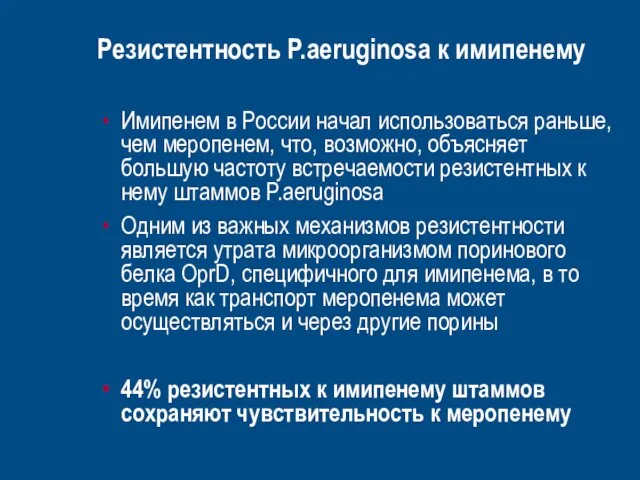 Резистентность P.aeruginosa к имипенему

• Имипенем в России начал использоваться раньше, чем меропенем, что, возможно, объясняет большую частоту встречаемости резистентных к нему штаммов P.aeruginosa
• Одним из важных механизмов резистентности является утрата микроорганизмом поринового белка OprD, специфичного для имипенема, в то время как транспорт меропенема может осуществляться и через другие порины

• 44% резистентных к имипенему штаммов сохраняют чувствительность к меропенему